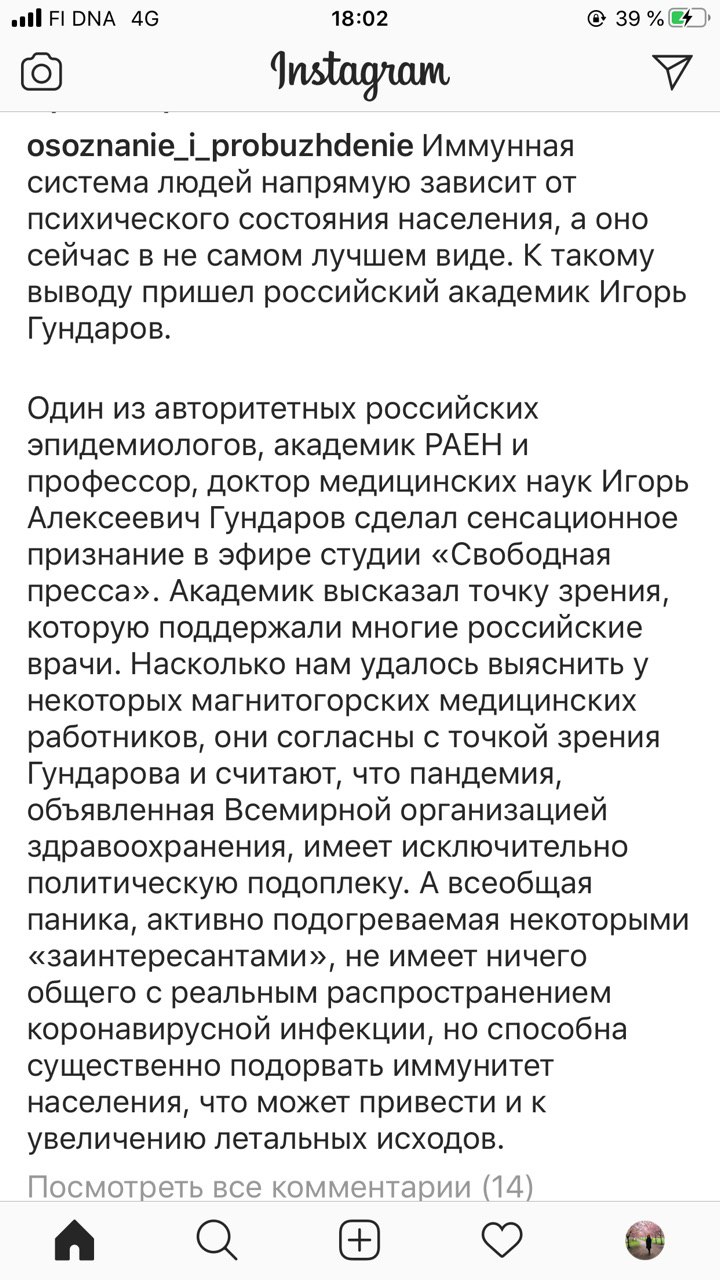 FI DNA 4G 18:02 39 %

Instagram

osoznanie_i_probuzhdenie Иммунная система людей напрямую зависит от психического состояния населения, а оно сейчас в не самом лучшем виде. К такому выводу пришел российский академик Игорь Гундаров.

Один из авторитетных российских эпидемиологов, академик РАЕН и профессор, доктор медицинских наук Игорь Алексеевич Гундаров сделал сенсационное признание в эфире студии «Свободная пресса». Академик высказал точку зрения, которую поддержали многие российские врачи. Насколько нам удалось выяснить у некоторых магнитогорских медицинских работников, они согласны с точкой зрения Гундарова и считают, что пандемия, объявленная Всемирной организацией здравоохранения, имеет исключительно политическую подоплеку. А всеобщая паника, активно подогреваемая некоторыми «заинтересантами», не имеет ничего общего с реальным распространением коронавирусной инфекции, но способна существенно подорвать иммунитет населения, что может привести и к увеличению летальных исходов.

Посмотреть все комментарии (14)